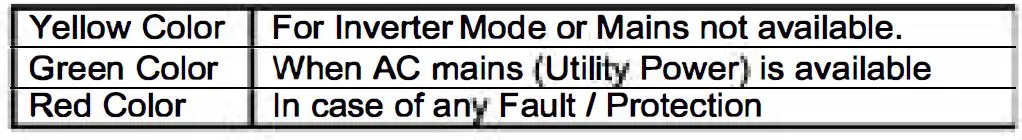 | Yellow Color | For Inverter Mode or Mains not available. |
|---|---|
| Green Color | When AC mains (Utility Power) is available |
| Red Color | In case of any Fault / Protection |